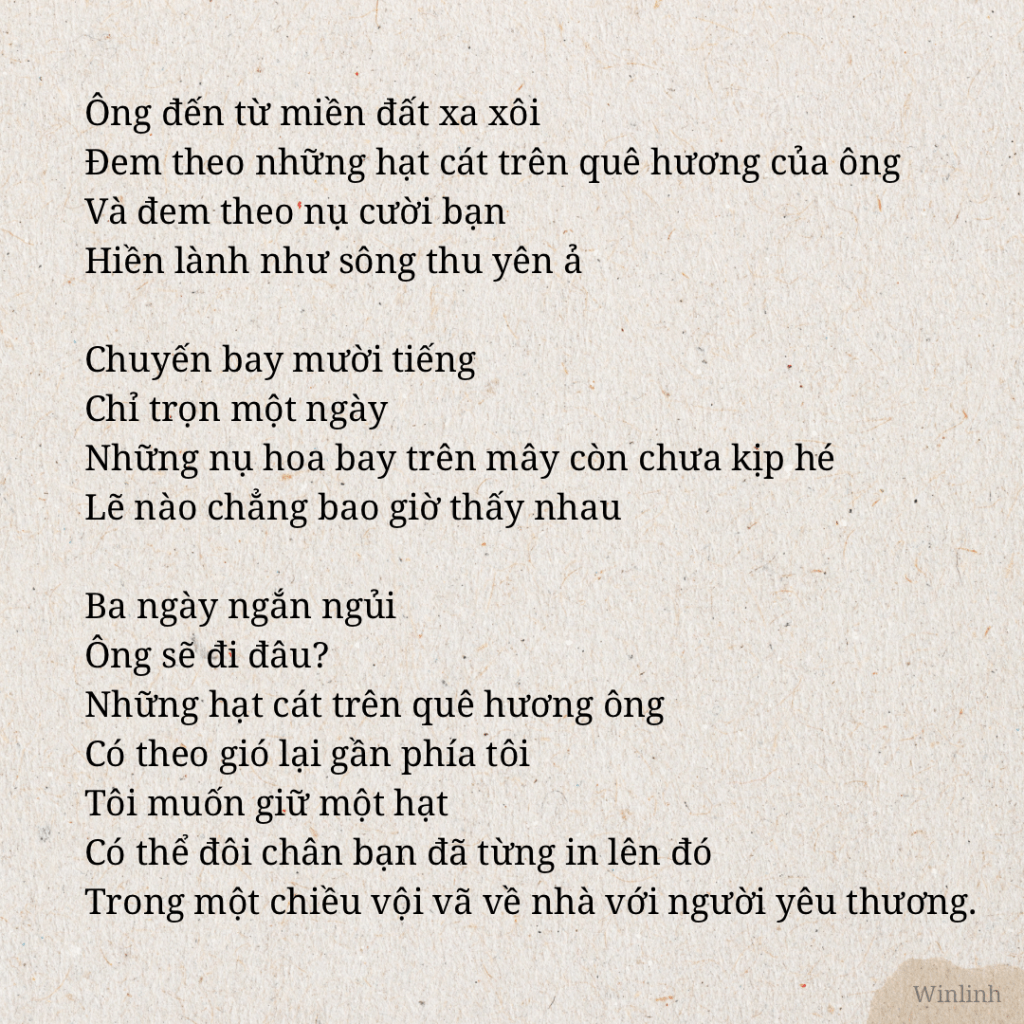 Ông đến từ miền đất xa xôi
Đem theo những hạt cát trên quê hương của ông
Và đem theo nụ cười bạn
Hiền lành như sông thu yên ả

Chuyến bay mười tiếng
Chỉ trọn một ngày
Những nụ hoa bay trên mây còn chưa kịp hé
Lẽ nào chẳng bao giờ thấy nhau

Ba ngày ngắn ngủi
Ông sẽ đi đâu?
Những hạt cát trên quê hương ông
Có theo gió lại gần phía tôi
Tôi muốn giữ một hạt
Có thể đôi chân bạn đã từng in lên đó
Trong một chiều vội vã về nhà với người yêu thương.

Winlinh